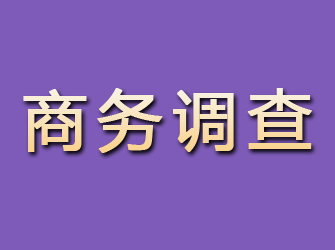 商务调查